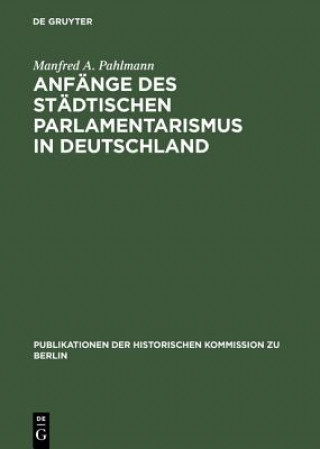 DE GRUYTER

Manfred A. Pahlmann

ANFÄNGE DES STÄDTISCHEN PARLAMENTARISMUS IN DEUTSCHLAND

PUBLIKATIONEN DER HISTORISCHEN KOMMISSION ZU BERLIN

DE G